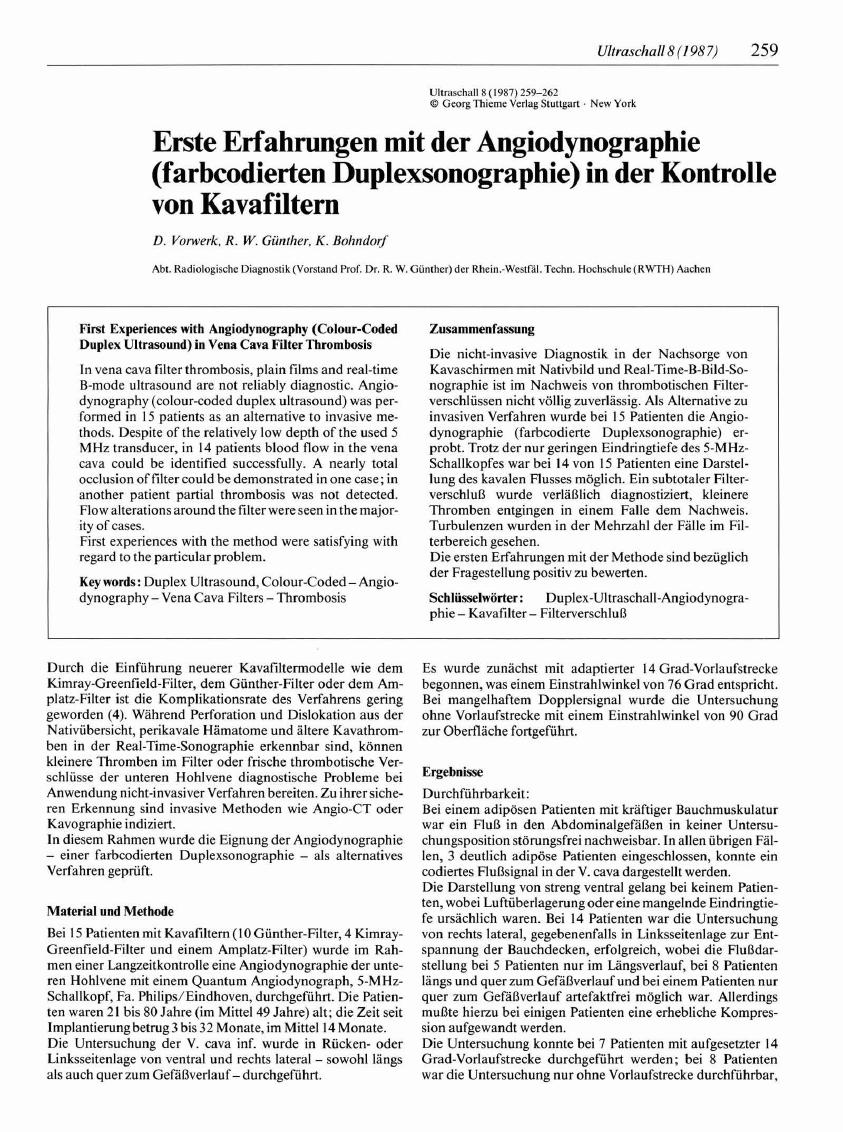 Ultraschall 8 (1987) 259

Ultraschall 8 (1987) 259–262
© Georg Thieme Verlag Stuttgart · New York

Erste Erfahrungen mit der Angiodynographie (farbcodierten Duplexsonographie) in der Kontrolle von Kavafiltern

D. Vorwerk, R. W. Günther, K. Bohndorf

Abt. Radiologische Diagnostik (Vorstand Prof. Dr. R. W. Günther) der Rhein.-Westfäl. Techn. Hochschule (RWTH) Aachen

First Experiences with Angiodynography (Colour-Coded Duplex Ultrasound) in Vena Cava Filter Thrombosis

In vena cava filter thrombosis, plain films and real-time B-mode ultrasound are not reliably diagnostic. Angiodynography (colour-coded duplex ultrasound) was performed in 15 patients as an alternative to invasive methods. Despite of the relatively low depth of the used 5 MHz transducer, in 14 patients blood flow in the vena cava could be identified successfully. A nearly total occlusion of filter could be demonstrated in one case; in another patient partial thrombosis was not detected. Flow alterations around the filter were seen in the majority of cases.
First experiences with the method were satisfying with regard to the particular problem.

Key words: Duplex Ultrasound, Colour-Coded – Angiodynography – Vena Cava Filters – Thrombosis

Zusammenfassung

Die nicht-invasive Diagnostik in der Nachsorge von Kavaschirmen mit Nativbild und Real-Time-B-Bild-Sonographie ist im Nachweis von thrombotischen Filterverschlüssen nicht völlig zuverlässig. Als Alternative zu invasiven Verfahren wurde bei 15 Patienten die Angiodynographie (farbcodierte Duplexsonographie) erprobt. Trotz der nur geringen Eindringtiefe des 5-MHz-Schallkopfes war bei 14 von 15 Patienten eine Darstellung des kavalen Flusses möglich. Ein subtotaler Filterverschluß wurde verläßlich diagnostiziert, kleinere Thromben entgingen in einem Falle dem Nachweis. Turbulenzen wurden in der Mehrzahl der Fälle im Filterbereich gesehen.
Die ersten Erfahrungen mit der Methode sind bezüglich der Fragestellung positiv zu bewerten.

Schlüsselwörter: Duplex-Ultraschall-Angiodynographie – Kavafilter – Filterverschluß

Durch die Einführung neuerer Kavafiltermodelle wie dem Kimray-Greenfield-Filter, dem Günther-Filter oder dem Amplatz-Filter ist die Komplikationsrate des Verfahrens gering geworden (4). Während Perforation und Dislokation aus der Nativübersicht, perikavale Hämatome und ältere Kavathromben in der Real-Time-Sonographie erkennbar sind, können kleinere Thromben im Filter oder frische thrombotische Verschlüsse der unteren Hohlvene diagnostische Probleme bei Anwendung nicht-invasiver Verfahren bereiten. Zu ihrer sicheren Erkennung sind invasive Methoden wie Angio-CT oder Kavographie indiziert.
In diesem Rahmen wurde die Eignung der Angiodynographie – einer farbcodierten Duplexsonographie – als alternatives Verfahren geprüft.

Material und Methode

Bei 15 Patienten mit Kavafiltern (10 Günther-Filter, 4 Kimray-Greenfield-Filter und einem Amplatz-Filter) wurde im Rahmen einer Langzeitkontrolle eine Angiodynographie der unteren Hohlvene mit einem Quantum Angiodynograph, 5-MHz-Schallkopf, Fa. Philips/Eindhoven, durchgeführt. Die Patienten waren 21 bis 80 Jahre (im Mittel 49 Jahre) alt; die Zeit seit Implantierung betrug 3 bis 32 Monate, im Mittel 14 Monate.
Die Untersuchung der V. cava inf. wurde in Rücken- oder Linksseitenlage von ventral und rechts lateral – sowohl längs als auch quer zum Gefäßverlauf – durchgeführt.

Es wurde zunächst mit adaptierter 14 Grad-Vorlaufstrecke begonnen, was einem Einstrahlwinkel von 76 Grad entspricht. Bei mangelhaftem Dopplersignal wurde die Untersuchung ohne Vorlaufstrecke mit einem Einstrahlwinkel von 90 Grad zur Oberfläche fortgeführt.

Ergebnisse

Durchführbarkeit:
Bei einem adipösen Patienten mit kräftiger Bauchmuskulatur war ein Fluß in den Abdominalgefäßen in keiner Untersuchungsposition störungsfrei nachweisbar. In allen übrigen Fällen, 3 deutlich adipöse Patienten eingeschlossen, konnte ein codiertes Flußsignal in der V. cava dargestellt werden.
Die Darstellung von streng ventral gelang bei keinem Patienten, wobei Luftüberlagerung oder eine mangelnde Eindringtiefe ursächlich waren. Bei 14 Patienten war die Untersuchung von rechts lateral, gegebenenfalls in Linksseitenlage zur Entspannung der Bauchdecken, erfolgreich, wobei die Flußdarstellung bei 5 Patienten nur im Längsverlauf, bei 8 Patienten längs und quer zum Gefäßverlauf und bei einem Patienten nur quer zum Gefäßverlauf artefaktfrei möglich war. Allerdings mußte hierzu bei einigen Patienten eine erhebliche Kompression aufgewandt werden.
Die Untersuchung konnte bei 7 Patienten mit aufgesetzter 14 Grad-Vorlaufstrecke durchgeführt werden; bei 8 Patienten war die Untersuchung nur ohne Vorlaufstrecke durchführbar,